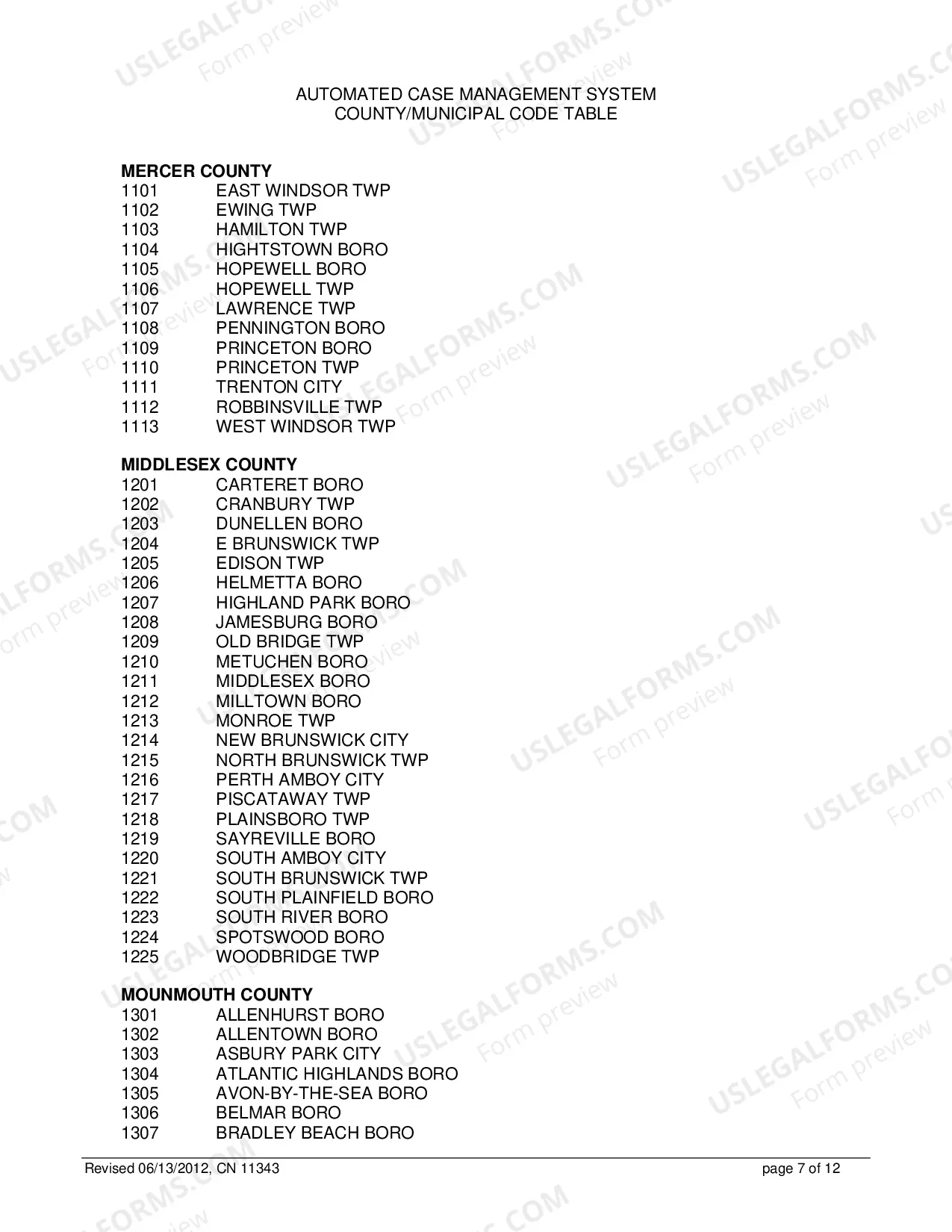 AUTOMATED CASE MANAGEMENT SYSTEM
COUNTY/MUNICIPAL CODE TABLE

MERCER COUNTY
1101 EAST WINDSOR TWP
1102 EWING TWP
1103 HAMILTON TWP
1104 HIGHTSTOWN BORO
1105 HOPEWELL BORO
1106 HOPEWELL TWP
1107 LAWRENCE TWP
1108 PENNINGTON BORO
1109 PRINCETON BORO
1110 PRINCETON TWP
1111 TRENTON CITY
1112 ROBBINSVILLE TWP
1113 WEST WINDSOR TWP

MIDDLESEX COUNTY
1201 CARTERET BORO
1202 CRANBURY TWP
1203 DUNELLEN BORO
1204 E BRUNSWICK TWP
1205 EDISON TWP
1206 HELMETTA BORO
1207 HIGHLAND PARK BORO
1208 JAMESBURG BORO
1209 OLD BRIDGE TWP
1210 METUCHEN BORO
1211 MIDDLESEX BORO
1212 MILLTOWN BORO
1213 MONROE TWP
1214 NEW BRUNSWICK CITY
1215 NORTH BRUNSWICK TWP
1216 PERTH AMBOY CITY
1217 PISCATAWAY TWP
1218 PLAINSBORO TWP
1219 SAYREVILLE BORO
1220 SOUTH AMBOY CITY
1221 SOUTH BRUNSWICK TWP
1222 SOUTH PLAINFIELD BORO
1223 SOUTH RIVER BORO
1224 SPOTSWOOD BORO
1225 WOODBRIDGE TWP

MOUNMOUTH COUNTY
1301 ALLENHURST BORO
1302 ALLENTOWN BORO
1303 ASBURY PARK CITY
1304 ATLANTIC HIGHLANDS BORO
1305 AVON-BY-THE-SEA BORO
1306 BELMAR BORO
1307 BRADLEY BEACH BORO

Revised 06/13/2012, CN 11343
page 7 of 12

USLEGALFORMS.COM
Form preview